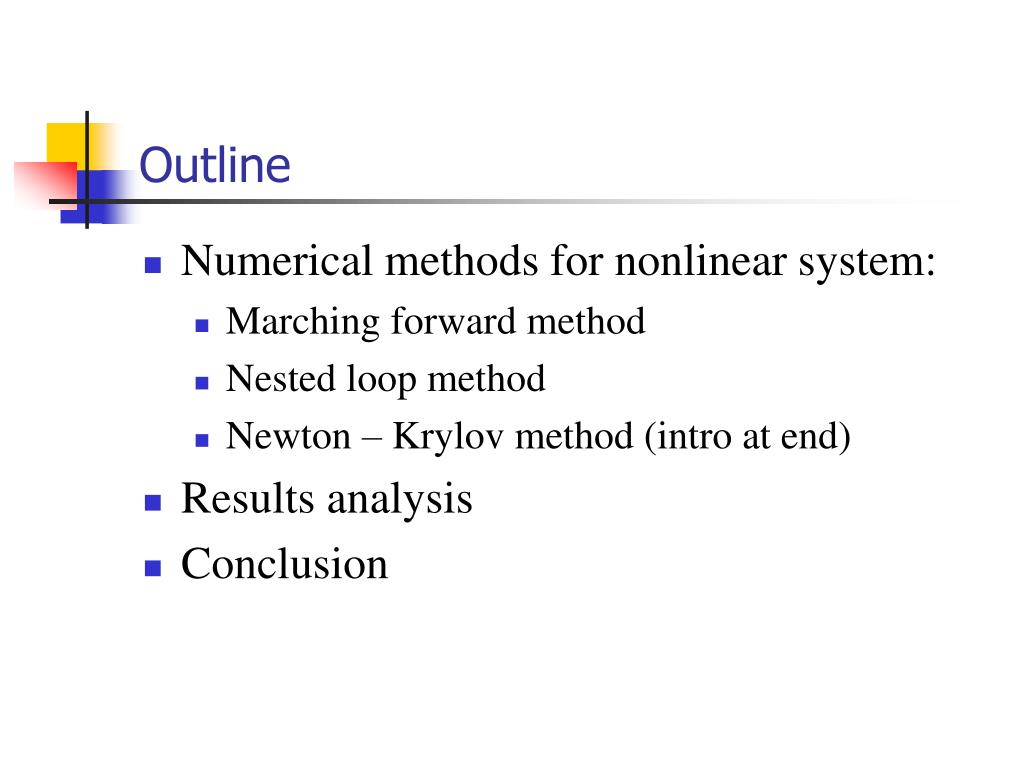 Outline

- Numerical methods for nonlinear system:
  - Marching forward method
  - Nested loop method
  - Newton – Krylov method (intro at end)
- Results analysis
- Conclusion